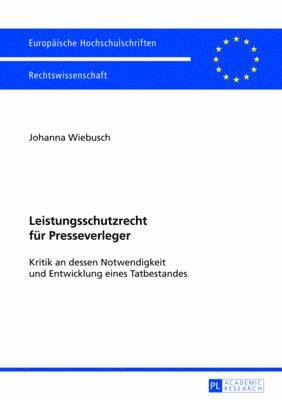 Europäische Hochschulschriften

Rechtswissenschaft

Johanna Wiebusch

Leistungsschutzrecht für Presseverleger

Kritik an dessen Notwendigkeit und Entwicklung eines Tatbestandes

PL ACADEMIC RESEARCH